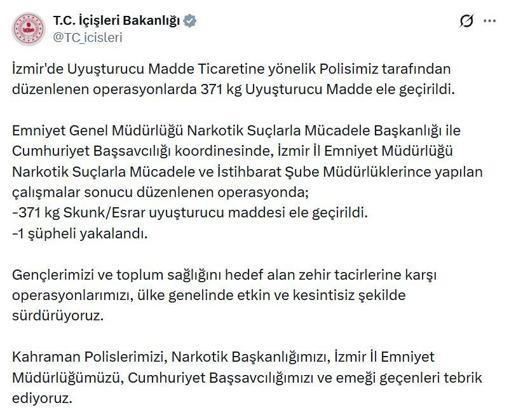 T.C. İçişleri Bakanlığı
@TC_icisleri

İzmir'de Uyuşturucu Madde Ticaretine yönelik Polisimiz tarafından düzenlenen operasyonlarda 371 kg Uyuşturucu Madde ele geçirildi.

Emniyet Genel Müdürlüğü Narkotik Suçlarla Mücadele Başkanlığı ile Cumhuriyet Başsavcılığı koordinesinde, İzmir İl Emniyet Müdürlüğü Narkotik Suçlarla Mücadele ve İstihbarat Şube Müdürlüklerince yapılan çalışmalar sonucu düzenlenen operasyonda;
-371 kg Skunk/Esrar uyuşturucu maddesi ele geçirildi.
-1 şüpheli yakalandı.

Gençlerimizi ve toplum sağlığını hedef alan zehir tacirlerine karşı operasyonlarımızı, ülke genelinde etkin ve kesintisiz şekilde sürdürüyoruz.

Kahraman Polislerimizi, Narkotik Başkanlığımızı, İzmir İl Emniyet Müdürlüğümüzü, Cumhuriyet Başsavcılığımızı ve emeği geçenleri tebrik ediyoruz.